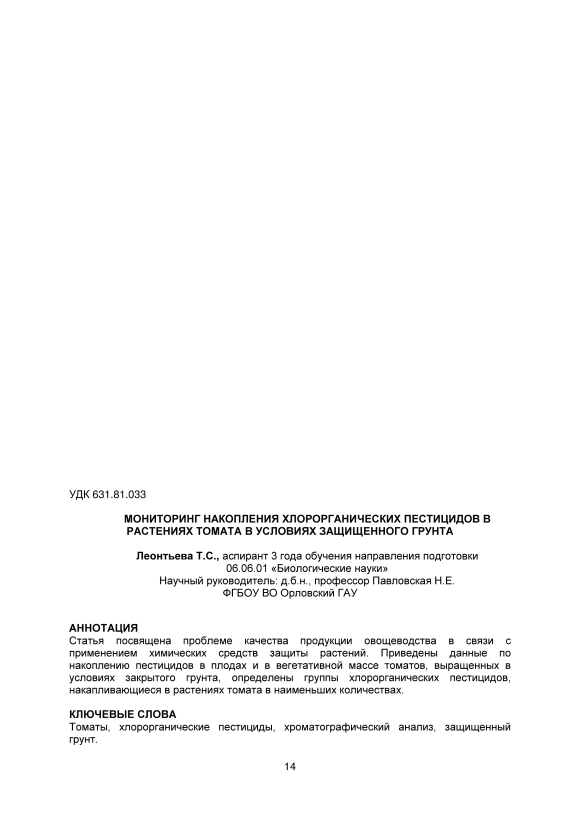 УДК 631.81.033

МОНИТОРИНГ НАКОПЛЕНИЯ ХЛОРОРГАНИЧЕСКИХ ПЕСТИЦИДОВ В РАСТЕНИЯХ ТОМАТА В УСЛОВИЯХ ЗАЩИЩЕННОГО ГРУНТА

Леонтьева Т.С., аспирант 3 года обучения направления подготовки 06.06.01 «Биологические науки»
Научный руководитель: д.б.н., профессор Павловская Н.Е.
ФГБОУ ВО Орловский ГАУ

АННОТАЦИЯ
Статья посвящена проблеме качества продукции овощеводства в связи с применением химических средств защиты растений. Приведены данные по накоплению пестицидов в плодах и в вегетативной массе томатов, выращенных в условиях закрытого грунта, определены группы хлорорганических пестицидов, накапливающиеся в растениях томата в наименьших количествах.

КЛЮЧЕВЫЕ СЛОВА
Томаты, хлорорганические пестициды, хроматографический анализ, защищенный грунт.

14